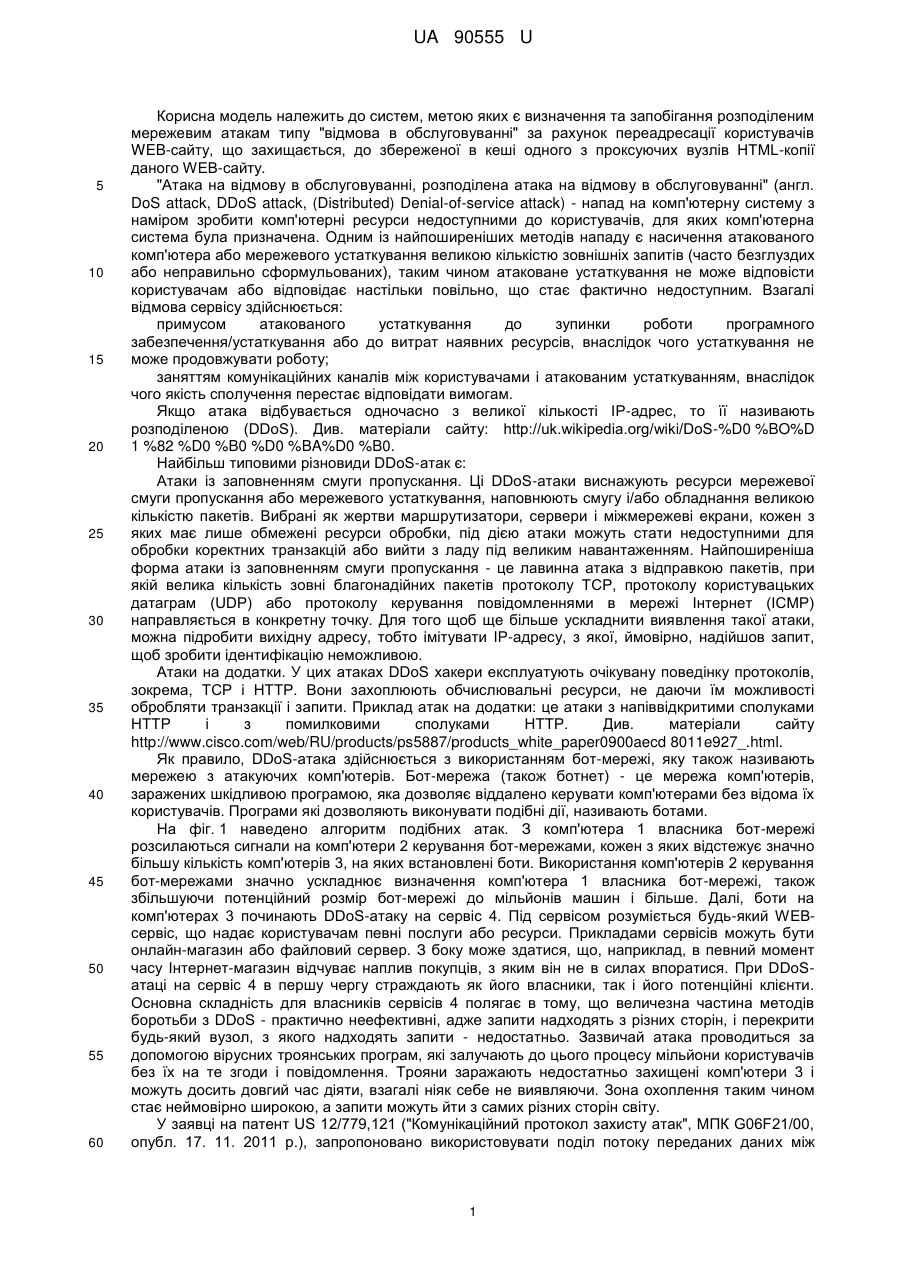 UA 90555 U

Корисна модель належить до систем, метою яких є визначення та запобігання розподіленим мережевим атакам типу "відмова в обслуговуванні" за рахунок переадресації користувачів WEB-сайту, що захищається, до збереженої в кеші одного з проксуючих вузлів HTML-копії даного WEB-сайту.

5 "Атака на відмову в обслуговуванні, розподілена атака на відмову в обслуговуванні" (англ. DoS attack, DDoS attack, (Distributed) Denial-of-service attack) - напад на комп'ютерну систему з наміром зробити комп'ютерні ресурси недоступними до користувачів, для яких комп'ютерна система була призначена. Одним із найпоширеніших методів нападу є насичення атакованого комп'ютера або мережевого устаткування великою кількістю зовнішніх запитів (часто безглуздих

10 або неправильно сформульованих), таким чином атаковане устаткування не може відповісти користувачам або відповідає настільки повільно, що стає фактично недоступним. Взагалі відмова сервісу здійснюється:

примусом атакованого устаткування до зупинки роботи програмного забезпечення/устаткування або до витрат наявних ресурсів, внаслідок чого устаткування не

15 може продовжувати роботу;

заняттям комунікаційних каналів між користувачами і атакованим устаткуванням, внаслідок чого якість сполучення перестає відповідати вимогам.

Якщо атака відбувається одночасно з великої кількості IP-адрес, то її називають розподіленою (DDoS). Див. матеріали сайту: http://uk.wikipedia.org/wiki/DoS-%D0 %BO%D

20 1 %82 %D0 %B0 %D0 %BA%D0 %B0.

Найбільш типовими різновиди DDoS-атак є:

Атаки із заповненням смуги пропускання. Ці DDoS-атаки виснажують ресурси мережевої смуги пропускання або мережевого устаткування, наповнюють смугу і/або обладнання великою кількістю пакетів. Вибрані як жертви маршрутизатори, сервери і міжмережеві екрани, кожен з

25 яких має лише обмежені ресурси обробки, під дією атаки можуть стати недоступними для обробки коректних транзакцій або вийти з ладу під великим навантаженням. Найпоширеніша форма атаки із заповненням смуги пропускання - це лавинна атака з відправкою пакетів, при якій велика кількість зовні благонадійних пакетів протоколу TCP, протоколу користувацьких датаграм (UDP) або протоколу керування повідомленнями в мережі Інтернет (ICMP)

30 направляється в конкретну точку. Для того щоб ще більше ускладнити виявлення такої атаки, можна підробити вихідну адресу, тобто імітувати IP-адресу, з якої, ймовірно, надійшов запит, щоб зробити ідентифікацію неможливою.

Атаки на додатки. У цих атаках DDoS хакери експлуатують очікувану поведінку протоколів, зокрема, TCP і HTTP. Вони захоплюють обчислювальні ресурси, не даючи їм можливості

35 обробляти транзакції і запити. Приклад атак на додатки: це атаки з напіввідкритими сполуками HTTP і з помилковими сполуками HTTP. Див. матеріали сайту http://www.cisco.com/web/RU/products/ps5887/products_white_paper0900aecd 8011e927_.html.

Як правило, DDoS-атака здійснюється з використанням бот-мережі, яку також називають мережею з атакуючих комп'ютерів. Бот-мережа (також ботнет) - це мережа комп'ютерів,

40 заражених шкідливою програмою, яка дозволяє віддалено керувати комп'ютерами без відома їх користувачів. Програми які дозволяють виконувати подібні дії, називають ботами.

На фіг. 1 наведено алгоритм подібних атак. З комп'ютера 1 власника бот-мережі розсилаються сигнали на комп'ютери 2 керування бот-мережами, кожен з яких відстежує значно більшу кількість комп'ютерів 3, на яких встановлені боти. Використання комп'ютерів 2 керування

45 бот-мережами значно ускладнює визначення комп'ютера 1 власника бот-мережі, також збільшуючи потенційний розмір бот-мережі до мільйонів машин і більше. Далі, боти на комп'ютерах 3 починають DDoS-атаку на сервіс 4. Під сервісом розуміється будь-який WEB-сервіс, що надає користувачам певні послуги або ресурси. Прикладами сервісів можуть бути онлайн-магазин або файловий сервер. З боку може здатися, що, наприклад, в певний момент

50 часу Інтернет-магазин відчуває наплив покупців, з яким він не в силах впоратися. При DDoS-атаці на сервіс 4 в першу чергу страждають як його власники, так і його потенційні клієнти. Основна складність для власників сервісів 4 полягає в тому, що величезна частина методів боротьби з DDoS - практично неефективні, адже запити надходять з різних сторін, і перекрити будь-який вузол, з якого надходять запити - недостатньо. Зазвичай атака проводиться за

55 допомогою вірусних троянських програм, які залучають до цього процесу мільйони користувачів без їх на те згоди і повідомлення. Трояни заражають недостатньо захищені комп'ютери 3 і можуть досить довгий час діяти, взагалі ніяк себе не виявляючи. Зона охоплення таким чином стає неймовірно широкою, а запити можуть йти з самих різних сторін світу.

У заявці на патент US 12/779,121 ("Комунікаційний протокол захисту атак", МПК G06F21/00,

60 опубл. 17. 11. 2011 р.), запропоновано використовувати поділ потоку переданих даних між

1